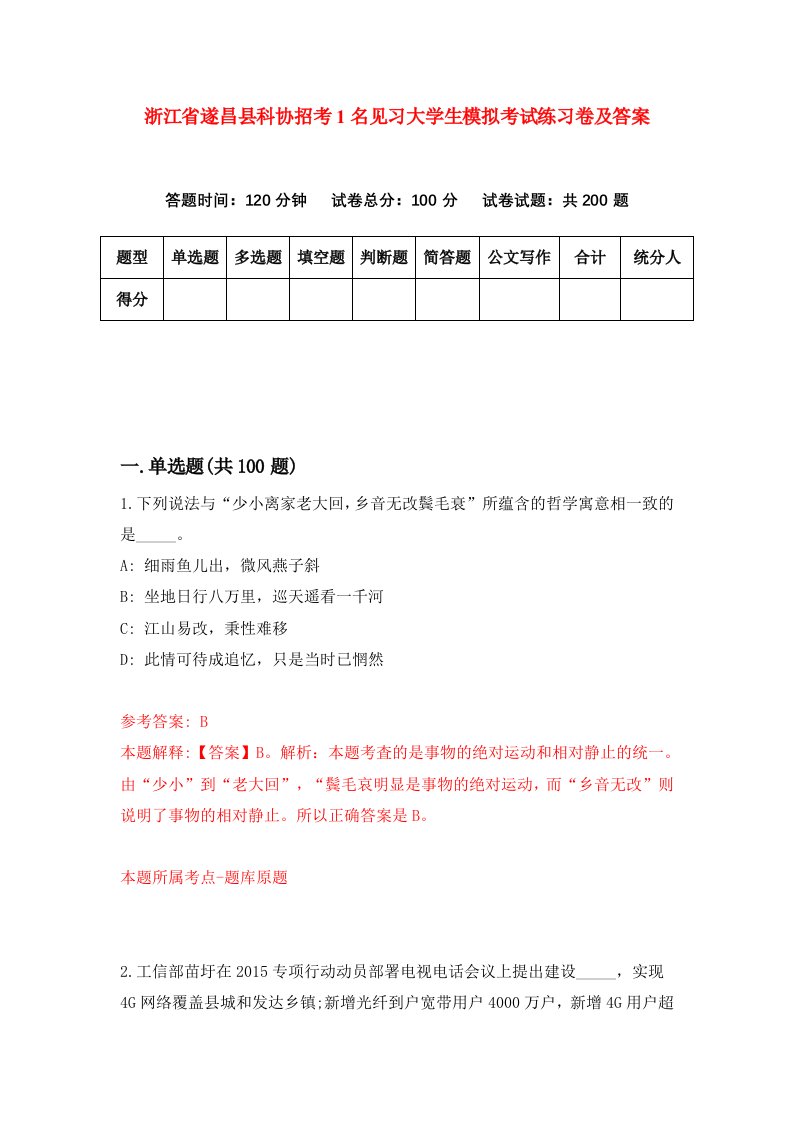 浙江省遂昌县科协招考1名见习大学生模拟考试练习卷及答案

答题时间：120分钟　试卷总分：100分　试卷试题：共200题

| 题型 | 单选题 | 多选题 | 填空题 | 判断题 | 简答题 | 公文写作 | 合计 | 统分人 |
|---|---|---|---|---|---|---|---|---|
| 得分 | | | | | | | | |

一.单选题(共100题)

1.下列说法与“少小离家老大回，乡音无改鬓毛衰”所蕴含的哲学寓意相一致的是_____。

A: 细雨鱼儿出，微风燕子斜

B: 坐地日行八万里，巡天遥看一千河

C: 江山易改，秉性难移

D: 此情可待成追忆，只是当时已惘然

参考答案: B

本题解释:【答案】B。解析：本题考查的是事物的绝对运动和相对静止的统一。由“少小”到“老大回”，“鬓毛哀明显是事物的绝对运动，而“乡音无改”则说明了事物的相对静止。所以正确答案是B。

本题所属考点-题库原题

2.工信部苗圩在2015专项行动动员部署电视电话会议上提出建设_____，实现4G网络覆盖县城和发达乡镇;新增光纤到户宽带用户4000万户，新增4G用户超